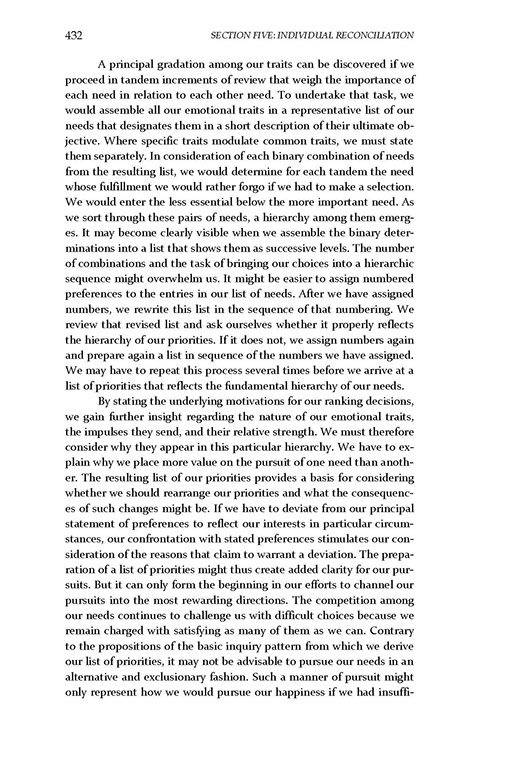 432 SECTION FIVE: INDIVIDUAL RECONCILIATION

A principal gradation among our traits can be discovered if we proceed in tandem increments of review that weigh the importance of each need in relation to each other need. To undertake that task, we would assemble all our emotional traits in a representative list of our needs that designates them in a short description of their ultimate objective. Where specific traits modulate common traits, we must state them separately. In consideration of each binary combination of needs from the resulting list, we would determine for each tandem the need whose fulfillment we would rather forgo if we had to make a selection. We would enter the less essential below the more important need. As we sort through these pairs of needs, a hierarchy among them emerges. It may become clearly visible when we assemble the binary determinations into a list that shows them as successive levels. The number of combinations and the task of bringing our choices into a hierarchic sequence might overwhelm us. It might be easier to assign numbered preferences to the entries in our list of needs. After we have assigned numbers, we rewrite this list in the sequence of that numbering. We review that revised list and ask ourselves whether it properly reflects the hierarchy of our priorities. If it does not, we assign numbers again and prepare again a list in sequence of the numbers we have assigned. We may have to repeat this process several times before we arrive at a list of priorities that reflects the fundamental hierarchy of our needs.

By stating the underlying motivations for our ranking decisions, we gain further insight regarding the nature of our emotional traits, the impulses they send, and their relative strength. We must therefore consider why they appear in this particular hierarchy. We have to explain why we place more value on the pursuit of one need than another. The resulting list of our priorities provides a basis for considering whether we should rearrange our priorities and what the consequences of such changes might be. If we have to deviate from our principal statement of preferences to reflect our interests in particular circumstances, our confrontation with stated preferences stimulates our consideration of the reasons that claim to warrant a deviation. The preparation of a list of priorities might thus create added clarity for our pursuits. But it can only form the beginning in our efforts to channel our pursuits into the most rewarding directions. The competition among our needs continues to challenge us with difficult choices because we remain charged with satisfying as many of them as we can. Contrary to the propositions of the basic inquiry pattern from which we derive our list of priorities, it may not be advisable to pursue our needs in an alternative and exclusionary fashion. Such a manner of pursuit might only represent how we would pursue our happiness if we had insuffi-